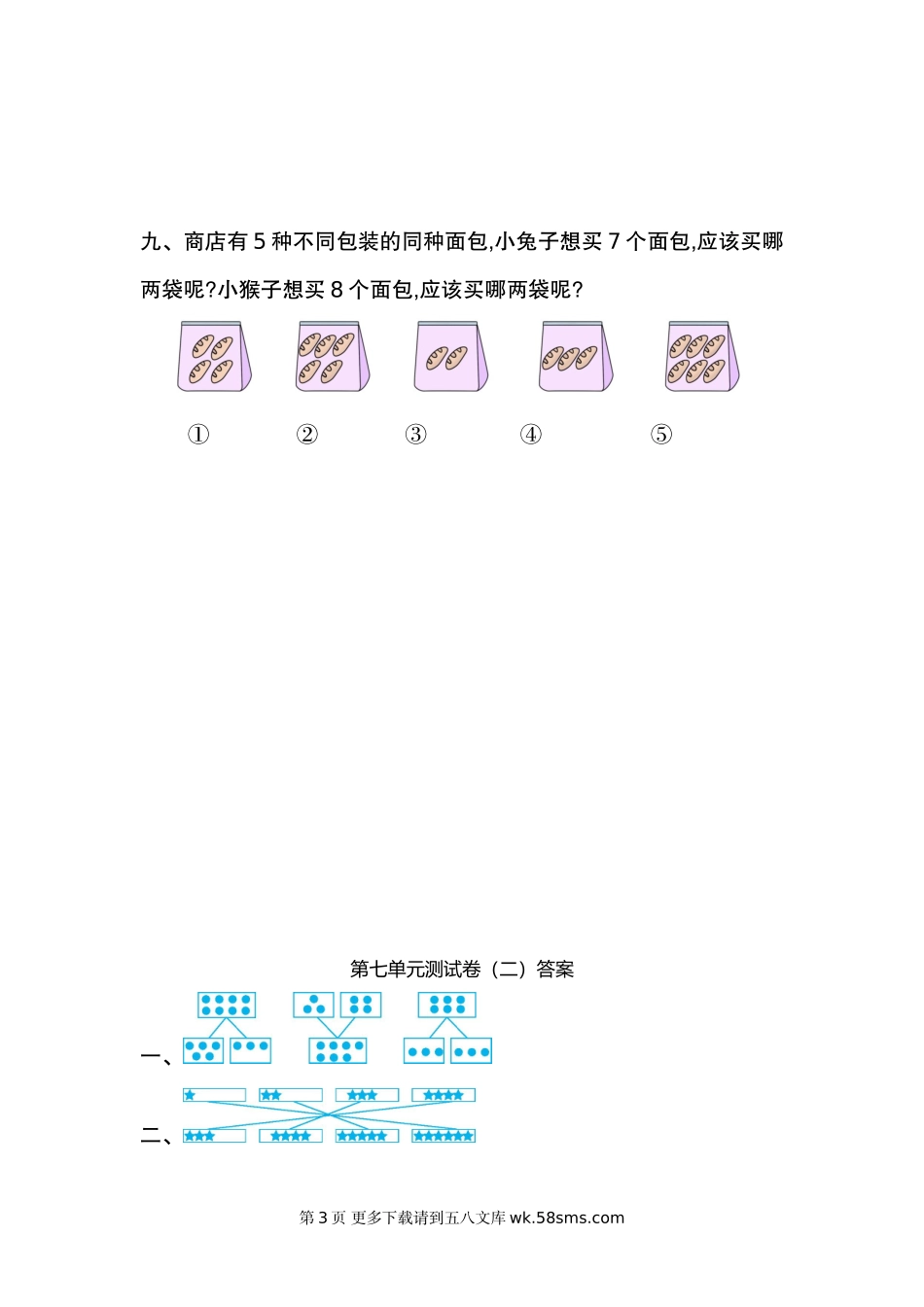 九、商店有 5 种不同包装的同种面包,小兔子想买 7 个面包,应该买哪两袋呢?小猴子想买 8 个面包,应该买哪两袋呢?

①　②　③　④　⑤

第七单元测试卷（二）答案

一、

二、

第 3 页 更多下载请到五八文库 wk.58sms.com